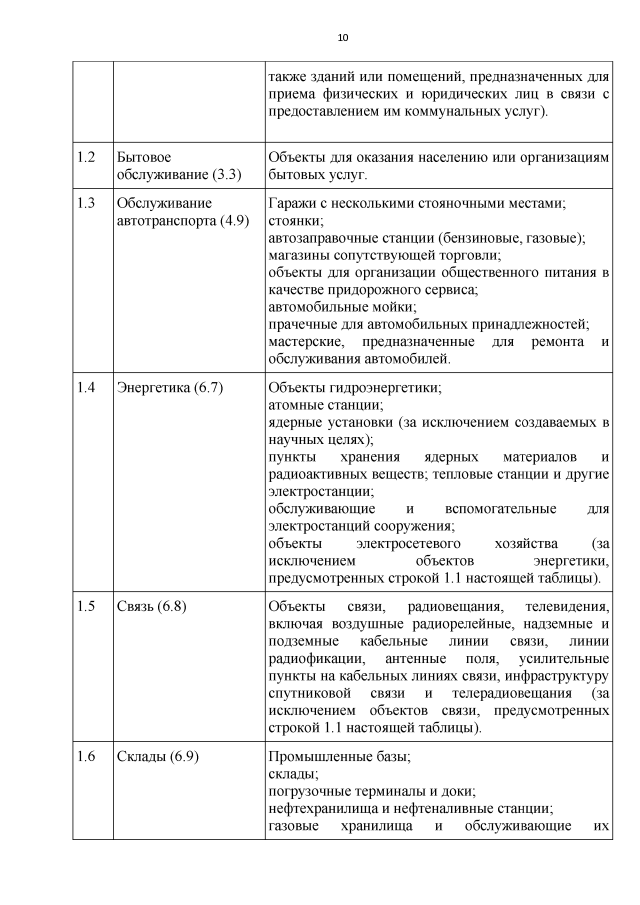 10

| | | |
|---|---|---|
| | | также зданий или помещений, предназначенных для приема физических и юридических лиц в связи с предоставлением им коммунальных услуг). |
| 1.2 | Бытовое обслуживание (3.3) | Объекты для оказания населению или организациям бытовых услуг. |
| 1.3 | Обслуживание автотранспорта (4.9) | Гаражи с несколькими стояночными местами; стоянки; автозаправочные станции (бензиновые, газовые); магазины сопутствующей торговли; объекты для организации общественного питания в качестве придорожного сервиса; автомобильные мойки; прачечные для автомобильных принадлежностей; мастерские, предназначенные для ремонта и обслуживания автомобилей. |
| 1.4 | Энергетика (6.7) | Объекты гидроэнергетики; атомные станции; ядерные установки (за исключением создаваемых в научных целях); пункты хранения ядерных материалов и радиоактивных веществ; тепловые станции и другие электростанции; обслуживающие и вспомогательные для электростанций сооружения; объекты электросетевого хозяйства (за исключением объектов энергетики, предусмотренных строкой 1.1 настоящей таблицы). |
| 1.5 | Связь (6.8) | Объекты связи, радиовещания, телевидения, включая воздушные радиорелейные, надземные и подземные кабельные линии связи, линии радиофикации, антенные поля, усилительные пункты на кабельных линиях связи, инфраструктуру спутниковой связи и телерадиовещания (за исключением объектов связи, предусмотренных строкой 1.1 настоящей таблицы). |
| 1.6 | Склады (6.9) | Промышленные базы; склады; погрузочные терминалы и доки; нефтехранилища и нефтеналивные станции; газовые хранилища и обслуживающие их |